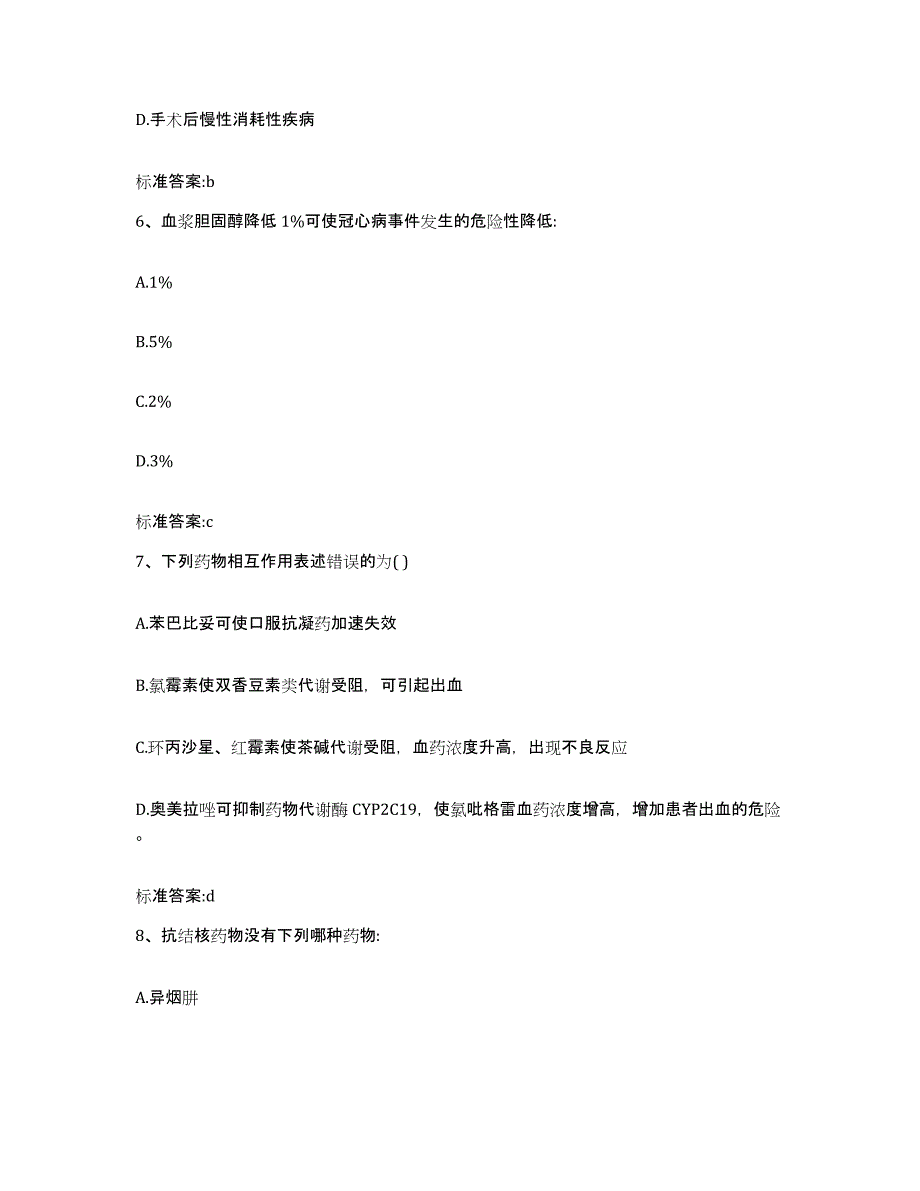 D.手术后慢性消耗性疾病

标准答案:b

6、血浆胆固醇降低 1%可使冠心病事件发生的危险性降低:

A.1%

B.5%

C.2%

D.3%

标准答案:c

7、下列药物相互作用表述错误的为( )

A.苯巴比妥可使口服抗凝药加速失效

B.氯霉素使双香豆素类代谢受阻，可引起出血

C.环丙沙星、红霉素使茶碱代谢受阻，血药浓度升高，出现不良反应

D.奥美拉唑可抑制药物代谢酶 CYP2C19，使氯吡格雷血药浓度增高，增加患者出血的危险。

标准答案:d

8、抗结核药物没有下列哪种药物:

A.异烟肼